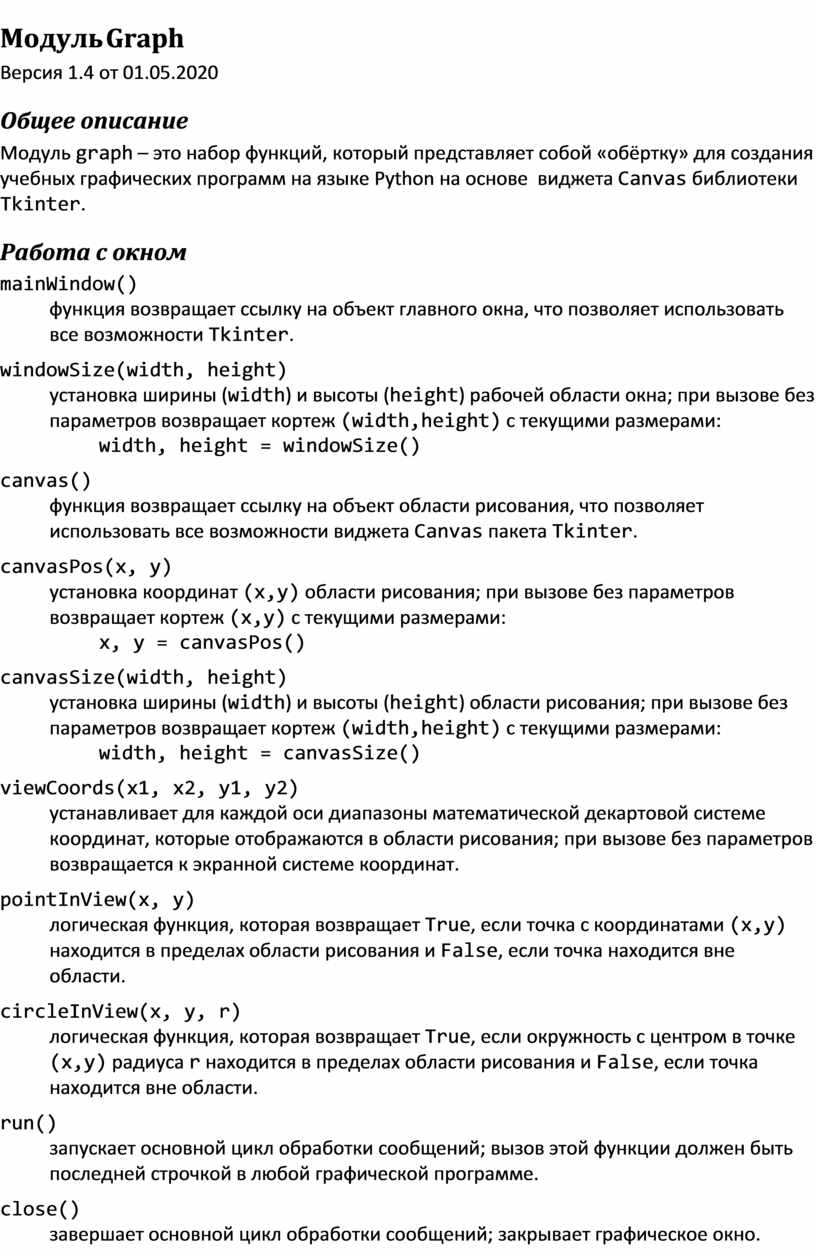 Модуль Graph

Версия 1.4 от 01.05.2020

Общее описание

Модуль graph – это набор функций, который представляет собой «обёртку» для создания учебных графических программ на языке Python на основе виджета Canvas библиотеки Tkinter.

Работа с окном

mainWindow()

функция возвращает ссылку на объект главного окна, что позволяет использовать все возможности Tkinter.

windowSize(width, height)

установка ширины (width) и высоты (height) рабочей области окна; при вызове без параметров возвращает кортеж (width,height) с текущими размерами:

width, height = windowSize()

canvas()

функция возвращает ссылку на объект области рисования, что позволяет использовать все возможности виджета Canvas пакета Tkinter.

canvasPos(x, y)

установка координат (x,y) области рисования; при вызове без параметров возвращает кортеж (x,y) с текущими размерами:

x, y = canvasPos()

canvasSize(width, height)

установка ширины (width) и высоты (height) области рисования; при вызове без параметров возвращает кортеж (width,height) с текущими размерами:

width, height = canvasSize()

viewCoords(x1, x2, y1, y2)

устанавливает для каждой оси диапазоны математической декартовой системе координат, которые отображаются в области рисования; при вызове без параметров возвращается к экранной системе координат.

pointInView(x, y)

логическая функция, которая возвращает True, если точка с координатами (x,y) находится в пределах области рисования и False, если точка находится вне области.

circleInView(x, y, r)

логическая функция, которая возвращает True, если окружность с центром в точке (x,y) радиуса r находится в пределах области рисования и False, если точка находится вне области.

run()

запускает основной цикл обработки сообщений; вызов этой функции должен быть последней строчкой в любой графической программе.

close()

завершает основной цикл обработки сообщений; закрывает графическое окно.